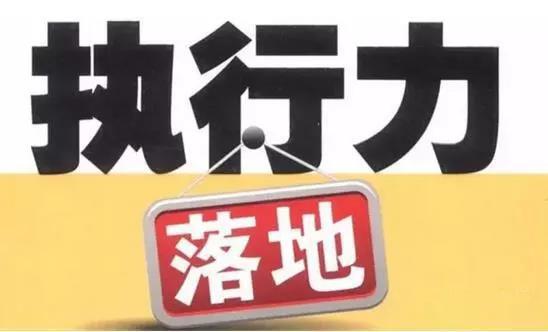 执行力

落地